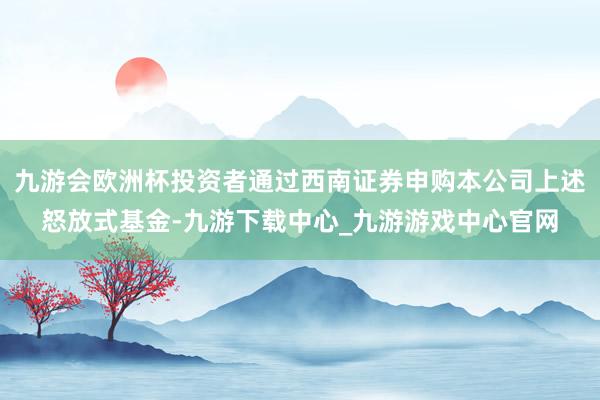 九游会欧洲杯投资者通过西南证券申购本公司上述怒放式基金-九游下载中心_九游游戏中心官网